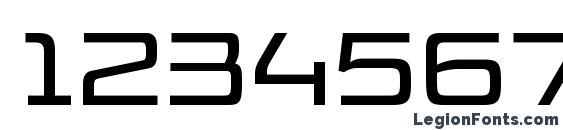 1234567

LegionFonts.com